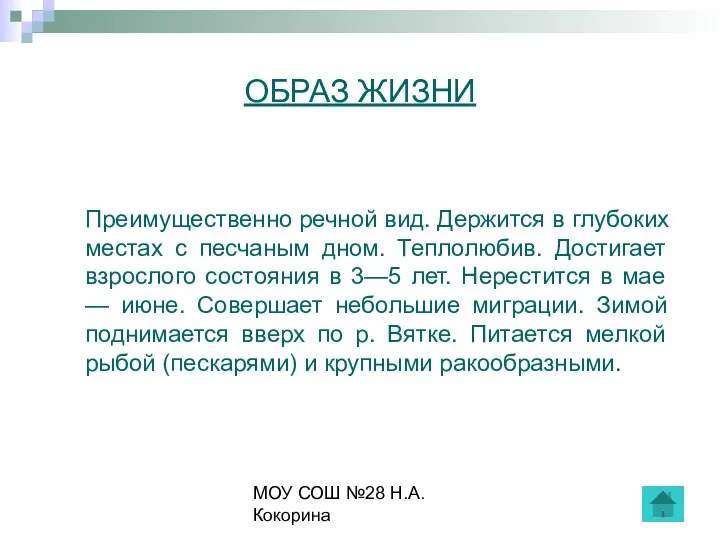 ОБРАЗ ЖИЗНИ

Преимущественно речной вид. Держится в глубоких местах с песчаным дном. Теплолюбив. Достигает взрослого состояния в 3—5 лет. Нерестится в мае — июне. Совершает небольшие миграции. Зимой поднимается вверх по р. Вятке. Питается мелкой рыбой (пескарями) и крупными ракообразными.

МОУ СОШ №28 Н.А. Кокорина